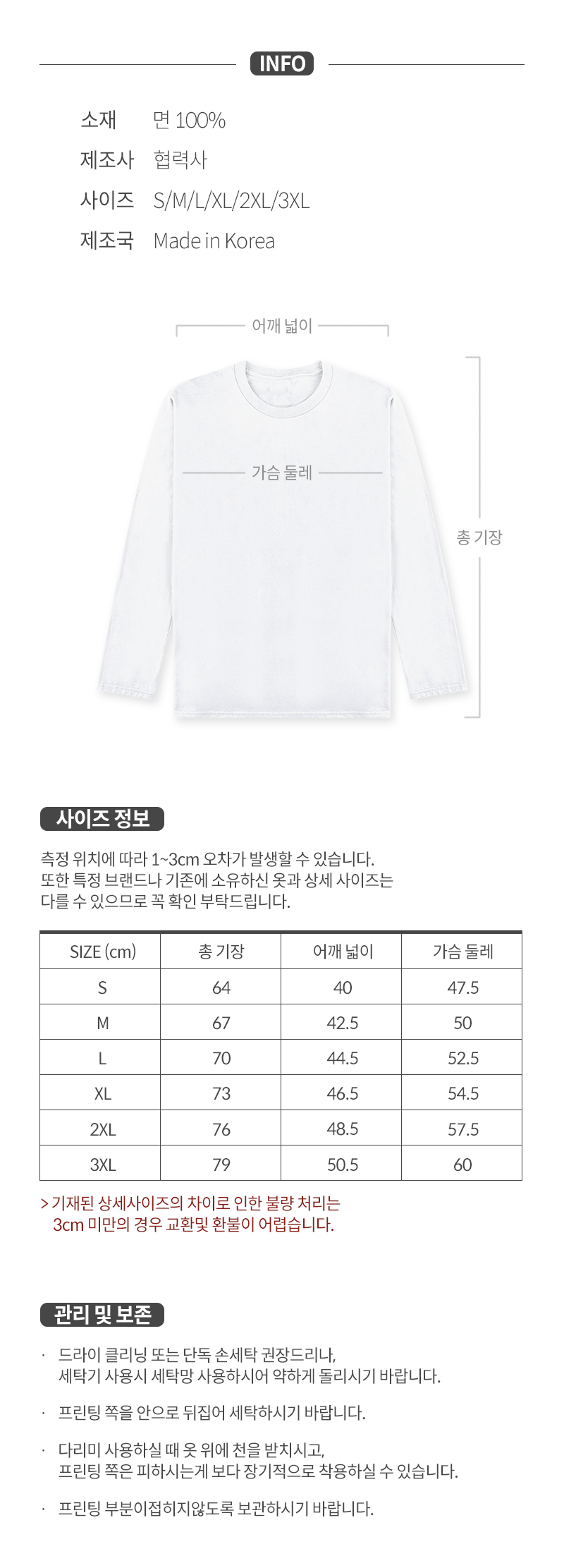 INFO

소재 면 100%
제조사 협력사
사이즈 S/M/L/XL/2XL/3XL
제조국 Made in Korea

어깨 넓이

가슴 둘레

총 기장

사이즈 정보

측정 위치에 따라 1~3cm 오차가 발생할 수 있습니다.
또한 특정 브랜드나 기존에 소유하신 옷과 상세 사이즈는
다를 수 있으므로 꼭 확인 부탁드립니다.

| SIZE (cm) | 총 기장 | 어깨 넓이 | 가슴 둘레 |
|---|---|---|---|
| S | 64 | 40 | 47.5 |
| M | 67 | 42.5 | 50 |
| L | 70 | 44.5 | 52.5 |
| XL | 73 | 46.5 | 54.5 |
| 2XL | 76 | 48.5 | 57.5 |
| 3XL | 79 | 50.5 | 60 |

> 기재된 상세사이즈의 차이로 인한 불량 처리는
3cm 미만의 경우 교환및 환불이 어렵습니다.

관리 및 보존

· 드라이 클리닝 또는 단독 손세탁 권장드리나,
세탁기 사용시 세탁망 사용하시어 약하게 돌리시기 바랍니다.

· 프린팅 쪽을 안으로 뒤집어 세탁하시기 바랍니다.

· 다리미 사용하실 때 옷 위에 천을 받치시고,
프린팅 쪽은 피하시는게 보다 장기적으로 착용하실 수 있습니다.

· 프린팅 부분이접히지않도록 보관하시기 바랍니다.